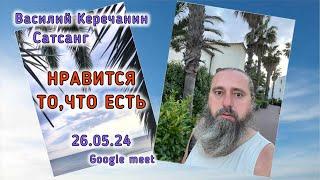 Василий Керечанин
Сатсанг

НРАВИТСЯ
ТО,ЧТО ЕСТЬ

26.05.24

Google meet